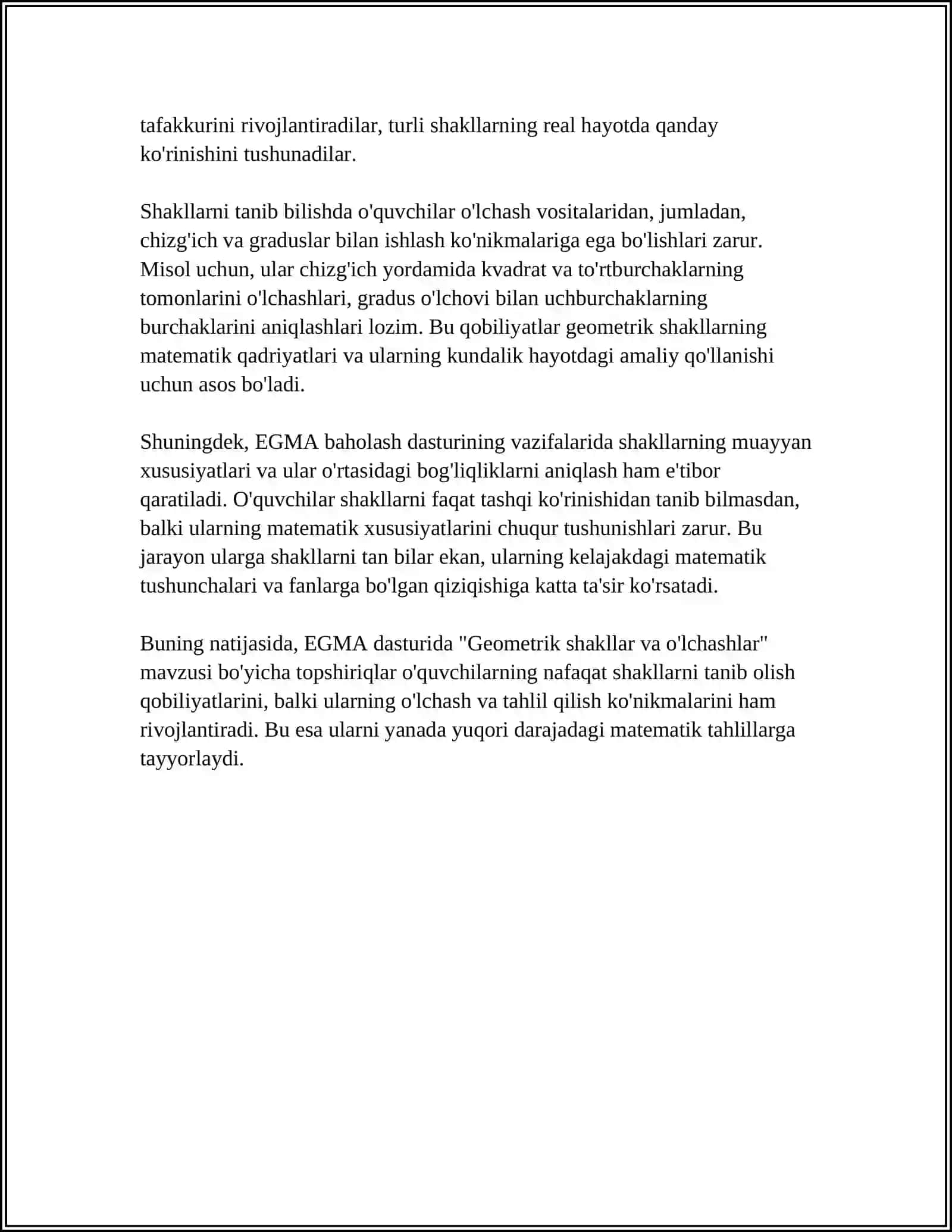 tafakkurini rivojlantiradilar, turli shakllarning real hayotda qanday ko'rinishini tushunadilar.

Shakllarni tanib bilishda o'quvchilar o'lchash vositalaridan, jumladan, chizg'ich va graduslar bilan ishlash ko'nikmalariga ega bo'lishlari zarur. Misol uchun, ular chizg'ich yordamida kvadrat va to'rtburchaklarning tomonlarini o'lchashlari, gradus o'lchovi bilan uchburchaklarning burchaklarini aniqlashlari lozim. Bu qobiliyatlar geometrik shakllarning matematik qadriyatlari va ularning kundalik hayotdagi amaliy qo'llanishi uchun asos bo'ladi.

Shuningdek, EGMA baholash dasturining vazifalarida shakllarning muayyan xususiyatlari va ular o'rtasidagi bog'liqliklarni aniqlash ham e'tibor qaratiladi. O'quvchilar shakllarni faqat tashqi ko'rinishidan tanib bilmasdan, balki ularning matematik xususiyatlarini chuqur tushunishlari zarur. Bu jarayon ularga shakllarni tan bilar ekan, ularning kelajakdagi matematik tushunchalari va fanlarga bo'lgan qiziqishiga katta ta'sir ko'rsatadi.

Buning natijasida, EGMA dasturida "Geometrik shakllar va o'lchashlar" mavzusi bo'yicha topshiriqlar o'quvchilarning nafaqat shakllarni tanib olish qobiliyatlarini, balki ularning o'lchash va tahlil qilish ko'nikmalarini ham rivojlantiradi. Bu esa ularni yanada yuqori darajadagi matematik tahlillarga tayyorlaydi.